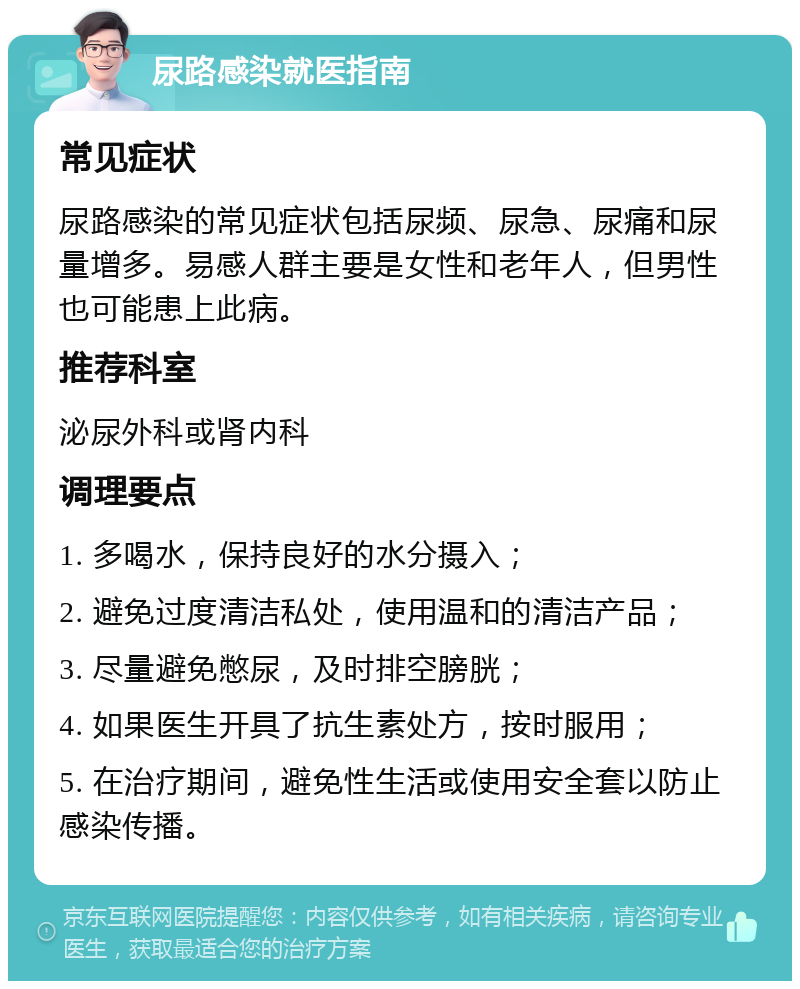 尿路感染就医指南

常见症状

尿路感染的常见症状包括尿频、尿急、尿痛和尿量增多。易感人群主要是女性和老年人，但男性也可能患上此病。

推荐科室

泌尿外科或肾内科

调理要点

1. 多喝水，保持良好的水分摄入；

2. 避免过度清洁私处，使用温和的清洁产品；

3. 尽量避免憋尿，及时排空膀胱；

4. 如果医生开具了抗生素处方，按时服用；

5. 在治疗期间，避免性生活或使用安全套以防止感染传播。

京东互联网医院提醒您：内容仅供参考，如有相关疾病，请咨询专业医生，获取最适合您的治疗方案